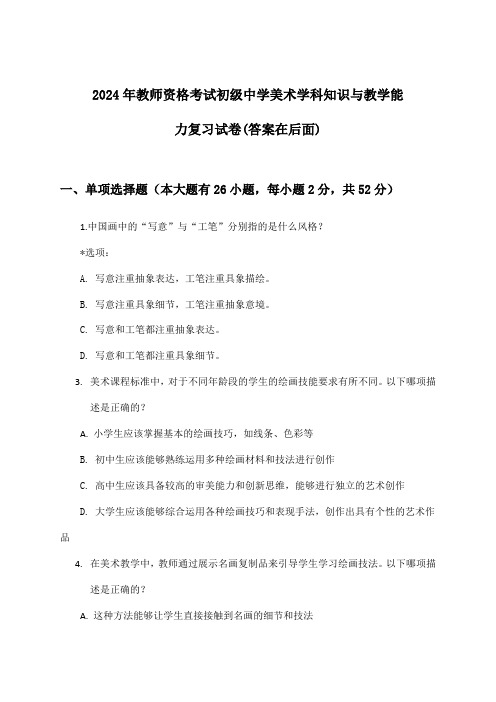 2024年教师资格考试初级中学美术学科知识与教学能力复习试卷(答案在后面)

一、单项选择题（本大题有26小题，每小题2分，共52分）

1.中国画中的“写意”与“工笔”分别指的是什么风格？

*选项：

A. 写意注重抽象表达，工笔注重具象描绘。

B. 写意注重具象细节，工笔注重抽象意境。

C. 写意和工笔都注重抽象表达。

D. 写意和工笔都注重具象细节。

3. 美术课程标准中，对于不同年龄段的学生的绘画技能要求有所不同。以下哪项描述是正确的？

A. 小学生应该掌握基本的绘画技巧，如线条、色彩等

B. 初中生应该能够熟练运用多种绘画材料和技法进行创作

C. 高中生应该具备较高的审美能力和创新思维，能够进行独立的艺术创作

D. 大学生应该能够综合运用各种绘画技巧和表现手法，创作出具有个性的艺术作品

4. 在美术教学中，教师通过展示名画复制品来引导学生学习绘画技法。以下哪项描述是正确的？

A. 这种方法能够让学生直接接触到名画的细节和技法